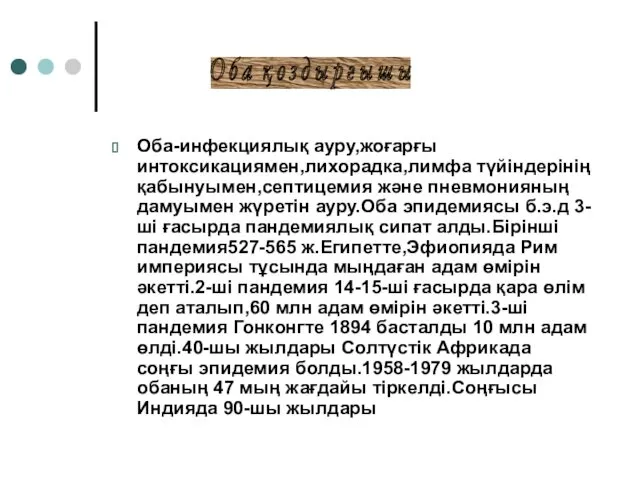 Оба қоздырғышы

Оба-инфекциялық ауру,жоғарғы интоксикациямен,лихорадка,лимфа түйіндерінің қабынуымен,септицемия және пневмонияның дамуымен жүретін ауру.Оба эпидемиясы б.э.д 3-ші ғасырда пандемиялық сипат алды.Бірінші пандемия527-565 ж.Египетте,Эфиопияда Рим империясы тұсында мыңдаған адам өмірін әкетті.2-ші пандемия 14-15-ші ғасырда қара өлім деп аталып,60 млн адам өмірін әкетті.3-ші пандемия Гонконгте 1894 басталды 10 млн адам өлді.40-шы жылдары Солтүстік Африкада соңғы эпидемия болды.1958-1979 жылдарда обаның 47 мың жағдайы тіркелді.Соңғысы Индияда 90-шы жылдары